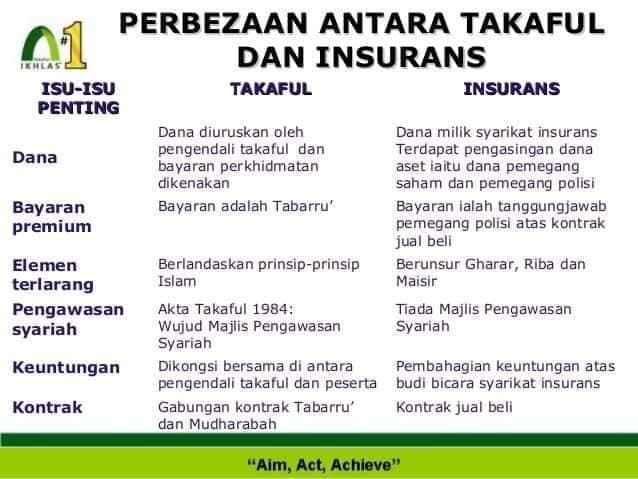 IKHLAS #1

PERBEZAAN ANTARA TAKAFUL DAN INSURANS

| ISU-ISU PENTING | TAKAFUL | INSURANS |
|---|---|---|
| Dana | Dana diuruskan oleh pengendali takaful dan bayaran perkhidmatan dikenakan | Dana milik syarikat insurans Terdapat pengasingan dana aset iaitu dana pemegang saham dan pemegang polisi |
| Bayaran premium | Bayaran adalah Tabarru' | Bayaran ialah tanggungjawab pemegang polisi atas kontrak jual beli |
| Elemen terlarang | Berlandaskan prinsip-prinsip Islam | Berunsur Gharar, Riba dan Maisir |
| Pengawasan syariah | Akta Takaful 1984: Wujud Majlis Pengawasan Syariah | Tiada Majlis Pengawasan Syariah |
| Keuntungan | Dikongsi bersama di antara pengendali takaful dan peserta | Pembahagian keuntungan atas budi bicara syarikat insurans |
| Kontrak | Gabungan kontrak Tabarru' dan Mudharabah | Kontrak jual beli |

"Aim, Act, Achieve"